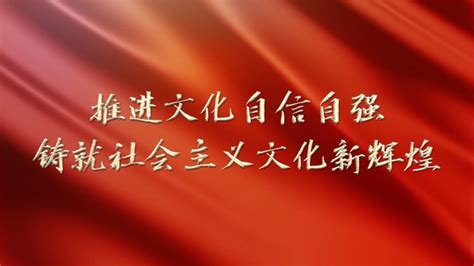 推进文化自信自强
铸就社会主义文化新辉煌